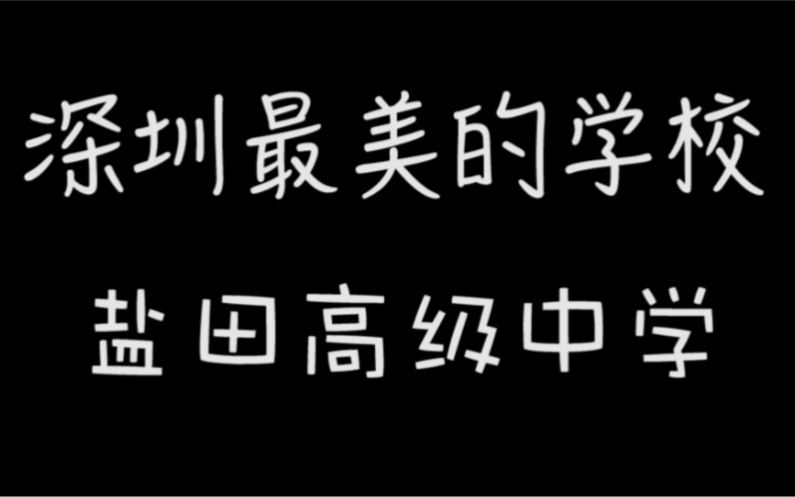 深圳最美的学校

盐田高级中学